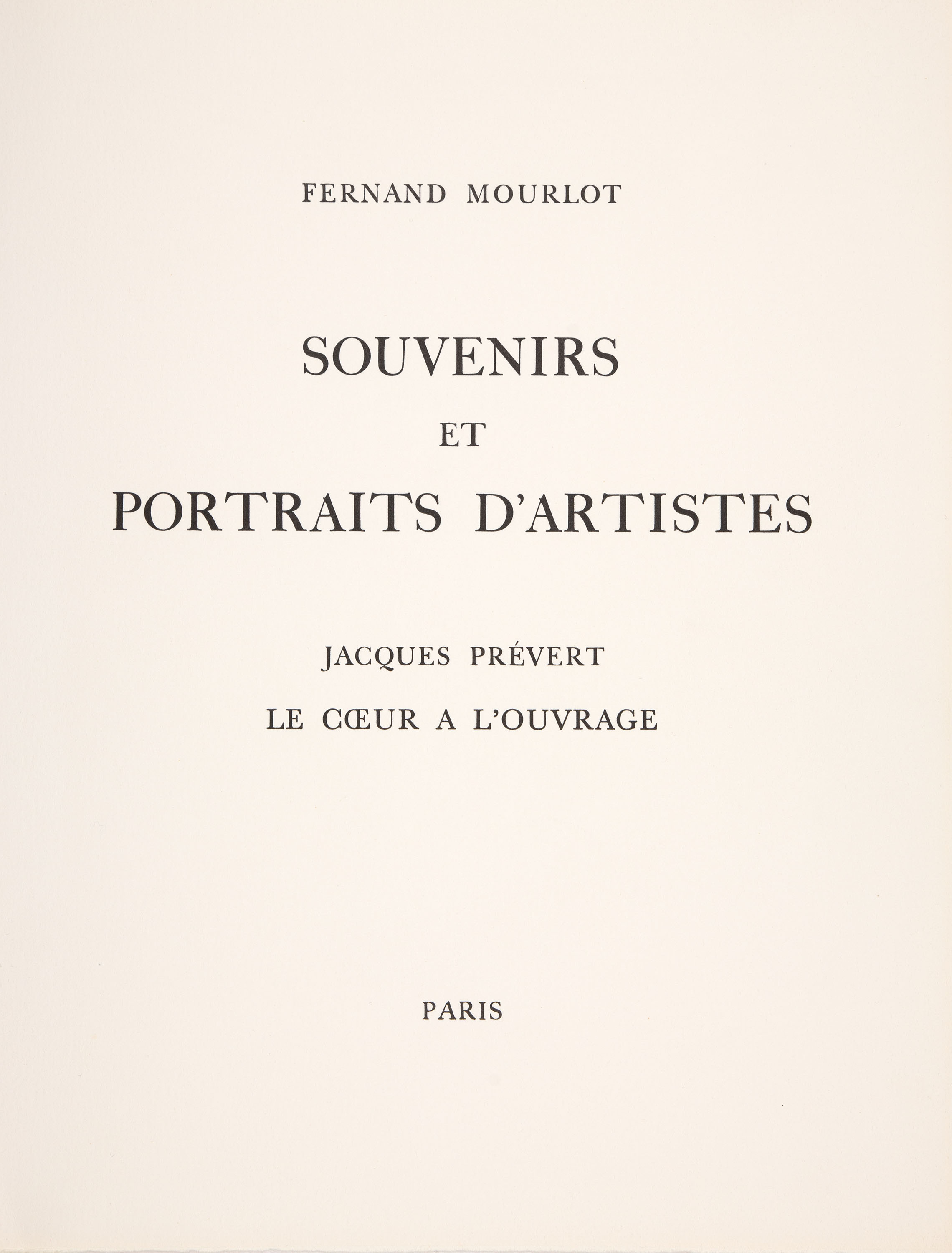 FERNAND MOURLOT

SOUVENIRS
ET
PORTRAITS D'ARTISTES

JACQUES PRÉVERT
LE CŒUR A L'OUVRAGE

PARIS